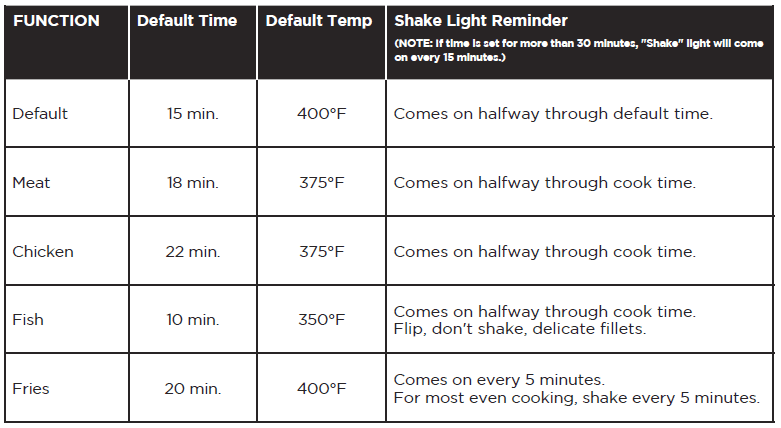 | FUNCTION | Default Time | Default Temp | Shake Light Reminder (NOTE: If time is set for more than 30 minutes, "Shake" light will come on every 15 minutes.) |
|---|---|---|---|
| Default | 15 min. | 400°F | Comes on halfway through default time. |
| Meat | 18 min. | 375°F | Comes on halfway through cook time. |
| Chicken | 22 min. | 375°F | Comes on halfway through cook time. |
| Fish | 10 min. | 350°F | Comes on halfway through cook time. Flip, don't shake, delicate fillets. |
| Fries | 20 min. | 400°F | Comes on every 5 minutes. For most even cooking, shake every 5 minutes. |